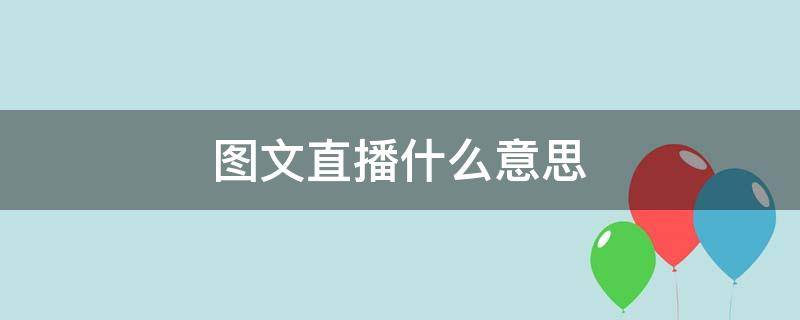 图文直播什么意思